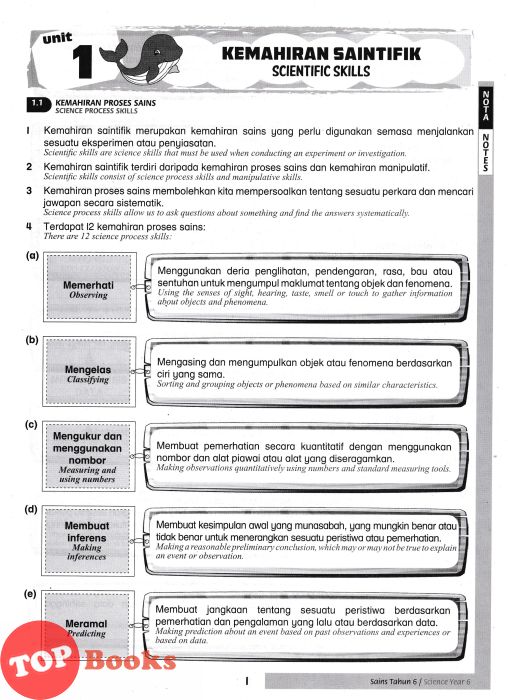 unit 1

KEMAHIRAN SAINTIFIK
SCIENTIFIC SKILLS

NOTA
NOTES

1.1 KEMAHIRAN PROSES SAINS
SCIENCE PROCESS SKILLS

1 Kemahiran saintifik merupakan kemahiran sains yang perlu digunakan semasa menjalankan sesuatu eksperimen atau penyiasatan.
Scientific skills are science skills that must be used when conducting an experiment or investigation.

2 Kemahiran saintifik terdiri daripada kemahiran proses sains dan kemahiran manipulatif.
Scientific skills consist of science process skills and manipulative skills.

3 Kemahiran proses sains membolehkan kita mempersoalkan tentang sesuatu perkara dan mencari jawapan secara sistematik.
Science process skills allow us to ask questions about something and find the answers systematically.

4 Terdapat 12 kemahiran proses sains:
There are 12 science process skills:

(a) Memerhati
Observing

Menggunakan deria penglihatan, pendengaran, rasa, bau atau sentuhan untuk mengumpul maklumat tentang objek dan fenomena.
Using the senses of sight, hearing, taste, smell or touch to gather information about objects and phenomena.

(b) Mengelas
Classifying

Mengasing dan mengumpulkan objek atau fenomena berdasarkan ciri yang sama.
Sorting and grouping objects or phenomena based on similar characteristics.

(c) Mengukur dan menggunakan nombor
Measuring and using numbers

Membuat pemerhatian secara kuantitatif dengan menggunakan nombor dan alat piawai atau alat yang diseragamkan.
Making observations quantitatively using numbers and standard measuring tools.

(d) Membuat inferens
Making inferences

Membuat kesimpulan awal yang munasabah, yang mungkin benar atau tidak benar untuk menerangkan sesuatu peristiwa atau pemerhatian.
Making a reasonable preliminary conclusion, which may or may not be true to explain an event or observation.

(e) Meramal
Predicting

Membuat jangkaan tentang sesuatu peristiwa berdasarkan pemerhatian dan pengalaman yang lalu atau berdasarkan data.
Making prediction about an event based on past observations and experiences or based on data.

TOP Books

1

Sains Tahun 6 / Science Year 6